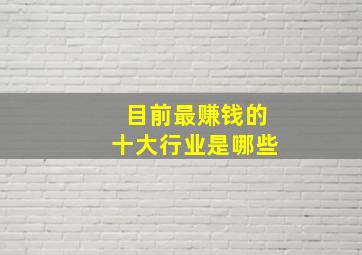 目前最赚钱的
十大行业是哪些